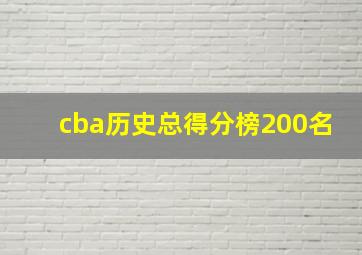 cba历史总得分榜200名